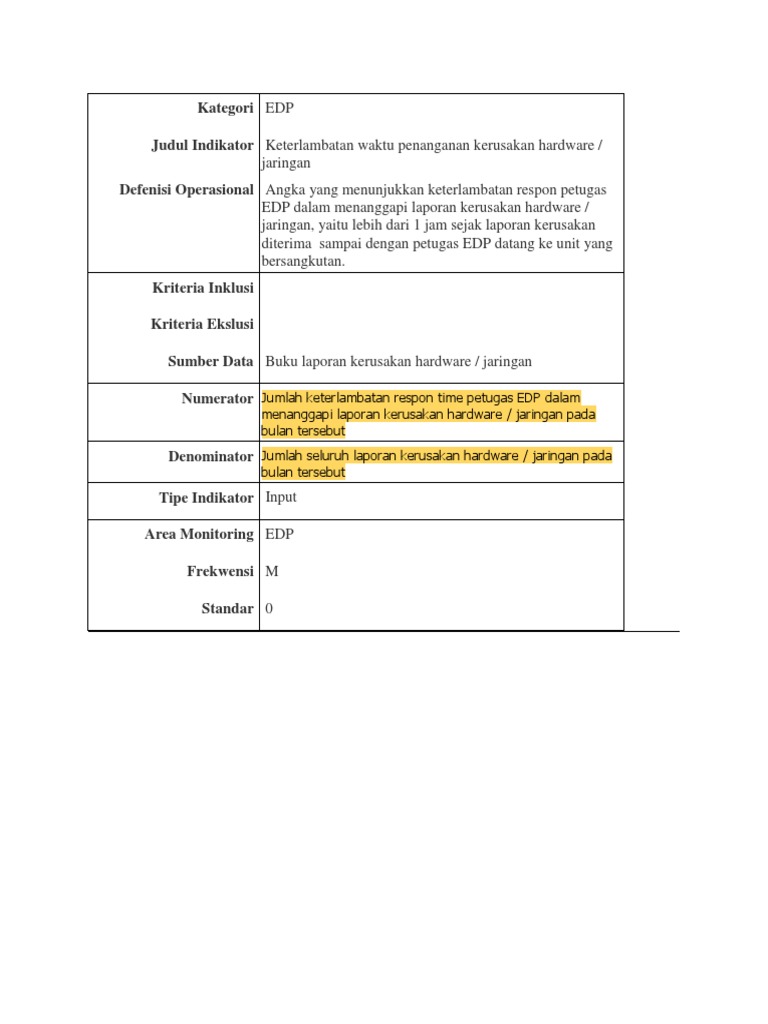 Kategori EDP

Judul Indikator Keterlambatan waktu penanganan kerusakan hardware / jaringan

Defenisi Operasional Angka yang menunjukkan keterlambatan respon petugas EDP dalam menanggapi laporan kerusakan hardware / jaringan, yaitu lebih dari 1 jam sejak laporan kerusakan diterima sampai dengan petugas EDP datang ke unit yang bersangkutan.

Kriteria Inklusi

Kriteria Ekslusi

Sumber Data Buku laporan kerusakan hardware / jaringan

Numerator Jumlah keterlambatan respon time petugas EDP dalam menanggapi laporan kerusakan hardware / jaringan pada bulan tersebut

Denominator Jumlah seluruh laporan kerusakan hardware / jaringan pada bulan tersebut

Tipe Indikator Input

Area Monitoring EDP

Frekwensi M

Standar 0